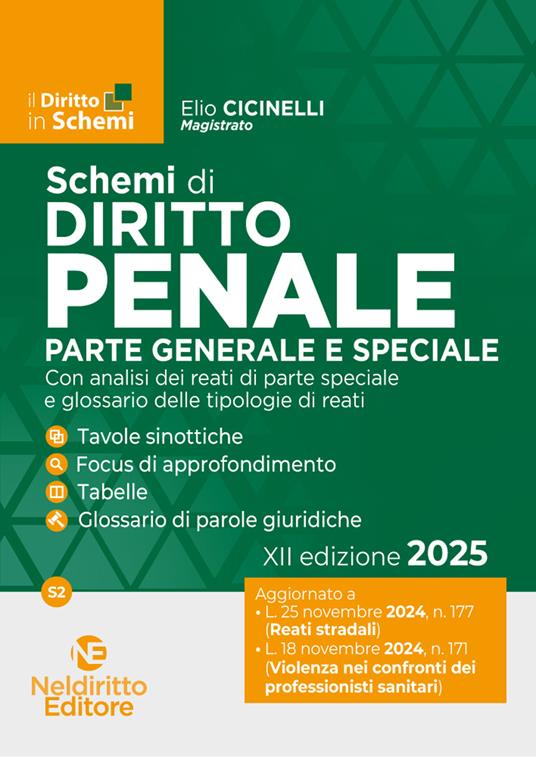 il Diritto in Schemi

Elio CICINELLI
Magistrato

Schemi di
DIRITTO
PENALE
PARTE GENERALE E SPECIALE
Con analisi dei reati di parte speciale e glossario delle tipologie di reati

Tavole sinottiche
Focus di approfondimento
Tabelle
Glossario di parole giuridiche

XII edizione 2025

S2

Aggiornato a
• L. 25 novembre 2024, n. 177 (Reati stradali)
• L. 18 novembre 2024, n. 171 (Violenza nei confronti dei professionisti sanitari)

NE
Neldiritto Editore